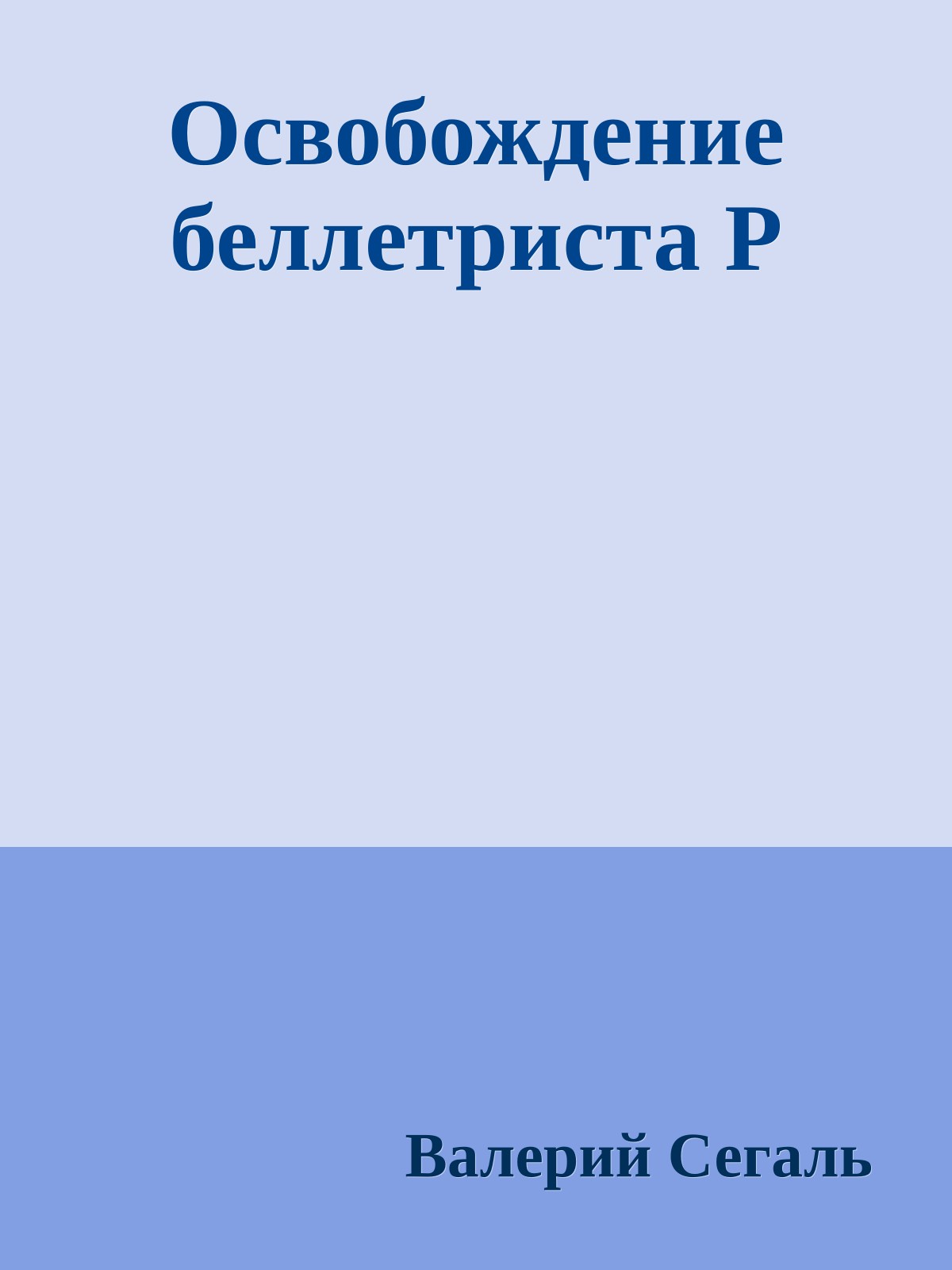 Освобождение беллетриста Р

Валерий Сегаль